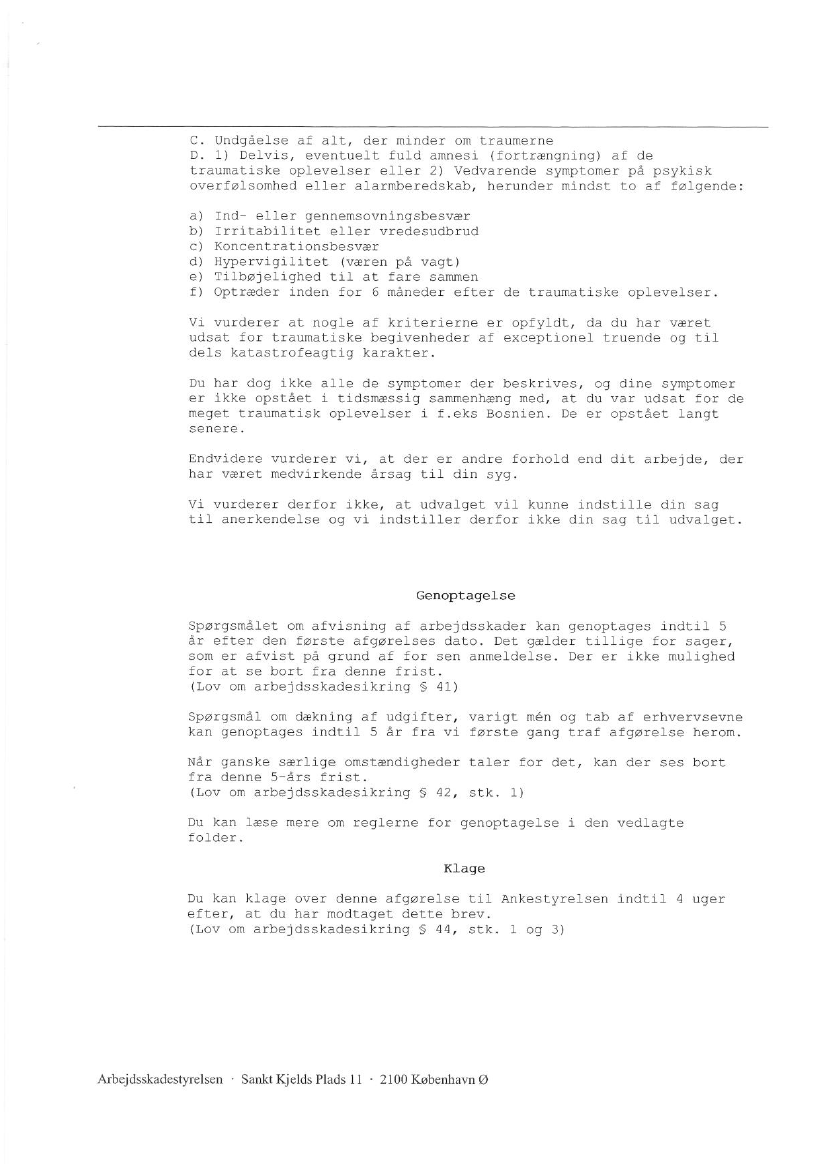 C. Undgåelse af alt, der minder om traumerne
D. 1) Delvis, eventuelt fuld amnesi (fortrængning) af de traumatiske oplevelser eller 2) Vedvarende symptomer på psykisk overfølsomhed eller alarmberedskab, herunder mindst to af følgende:

a) Ind- eller gennemsovningsbesvær
b) Irritabilitet eller vredesudbrud
c) Koncentrationsbesvær
d) Hypervigilitet (væren på vagt)
e) Tilbøjelighed til at fare sammen
f) Optræder inden for 6 måneder efter de traumatiske oplevelser.

Vi vurderer at nogle af kriterierne er opfyldt, da du har været udsat for traumatiske begivenheder af exceptionel truende og til dels katastrofeagtig karakter.

Du har dog ikke alle de symptomer der beskrives, og dine symptomer er ikke opstået i tidsmæssig sammenhæng med, at du var udsat for de meget traumatisk oplevelser i f.eks Bosnien. De er opstået langt senere.

Endvidere vurderer vi, at der er andre forhold end dit arbejde, der har været medvirkende årsag til din syg.

Vi vurderer derfor ikke, at udvalget vil kunne indstille din sag til anerkendelse og vi indstiller derfor ikke din sag til udvalget.

Genoptagelse

Spørgsmålet om afvisning af arbejdsskader kan genoptages indtil 5 år efter den første afgørelses dato. Det gælder tillige for sager, som er afvist på grund af for sen anmeldelse. Der er ikke mulighed for at se bort fra denne frist.
(Lov om arbejdsskadesikring § 41)

Spørgsmål om dækning af udgifter, varigt mén og tab af erhvervsevne kan genoptages indtil 5 år fra vi første gang traf afgørelse herom.

Når ganske særlige omstændigheder taler for det, kan der ses bort fra denne 5-års frist.
(Lov om arbejdsskadesikring § 42, stk. 1)

Du kan læse mere om reglerne for genoptagelse i den vedlagte folder.

Klage

Du kan klage over denne afgørelse til Ankestyrelsen indtil 4 uger efter, at du har modtaget dette brev.
(Lov om arbejdsskadesikring § 44, stk. 1 og 3)

Arbejdsskadestyrelsen · Sankt Kjelds Plads 11 · 2100 København Ø